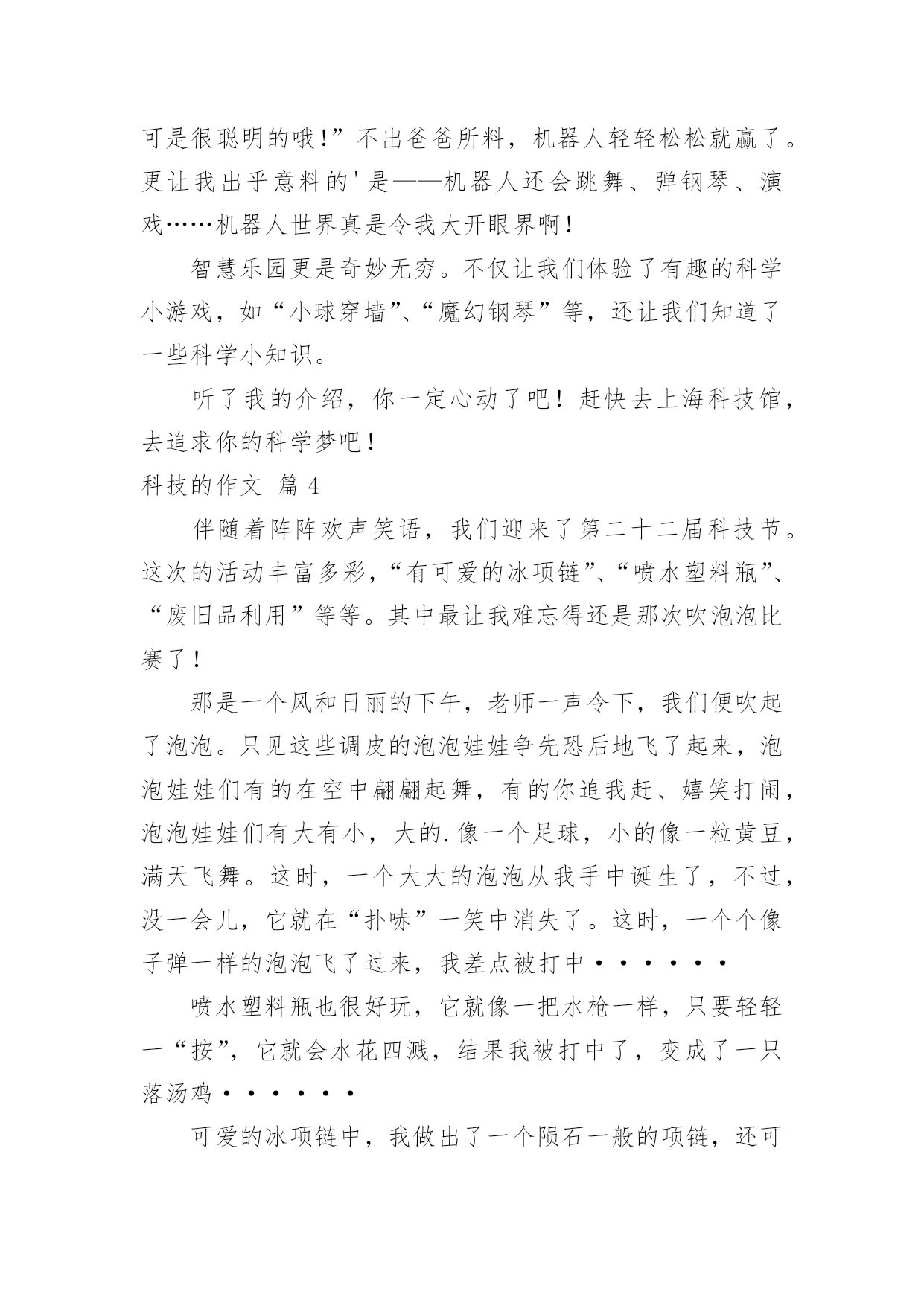 可是很聪明的哦!”不出爸爸所料，机器人轻轻松松就赢了。更让我出乎意料的'是——机器人还会跳舞、弹钢琴、演戏……机器人世界真是令我大开眼界啊!

智慧乐园更是奇妙无穷。不仅让我们体验了有趣的科学小游戏，如“小球穿墙”、“魔幻钢琴”等，还让我们知道了一些科学小知识。

听了我的介绍，你一定心动了吧！赶快去上海科技馆，去追求你的科学梦吧!

科技的作文 篇4

伴随着阵阵欢声笑语，我们迎来了第二十二届科技节。这次的活动丰富多彩，“有可爱的冰项链”、“喷水塑料瓶”、“废旧品利用”等等。其中最让我难忘得还是那次吹泡泡比赛了!

那是一个风和日丽的下午，老师一声令下，我们便吹起了泡泡。只见这些调皮的泡泡娃娃争先恐后地飞了起来，泡泡娃娃们有的在空中翩翩起舞，有的你追我赶、嬉笑打闹，泡泡娃娃们有大有小，大的.像一个足球，小的像一粒黄豆，满天飞舞。这时，一个大大的泡泡从我手中诞生了，不过，没一会儿，它就在“扑哧”一笑中消失了。这时，一个个像子弹一样的泡泡飞了过来，我差点被打中••••••

喷水塑料瓶也很好玩，它就像一把水枪一样，只要轻轻一“按”，它就会水花四溅，结果我被打中了，变成了一只落汤鸡••••••

可爱的冰项链中，我做出了一个陨石一般的项链，还可